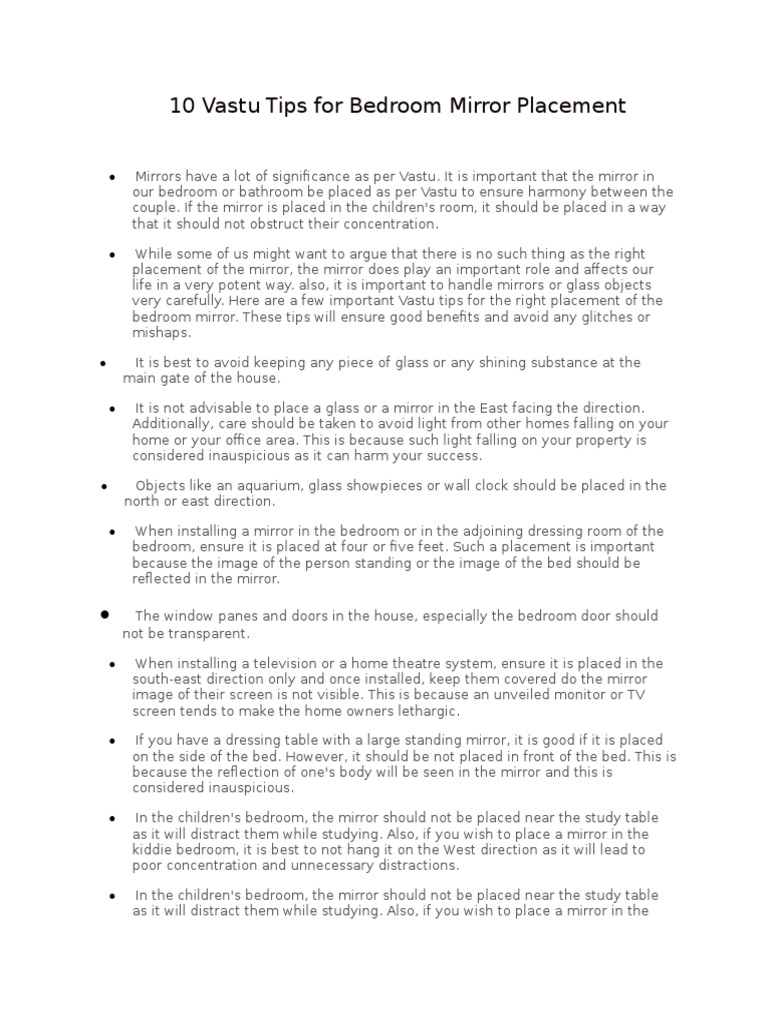 10 Vastu Tips for Bedroom Mirror Placement

• Mirrors have a lot of significance as per Vastu. It is important that the mirror in our bedroom or bathroom be placed as per Vastu to ensure harmony between the couple. If the mirror is placed in the children's room, it should be placed in a way that it should not obstruct their concentration.

• While some of us might want to argue that there is no such thing as the right placement of the mirror, the mirror does play an important role and affects our life in a very potent way. also, it is important to handle mirrors or glass objects very carefully. Here are a few important Vastu tips for the right placement of the bedroom mirror. These tips will ensure good benefits and avoid any glitches or mishaps.

• It is best to avoid keeping any piece of glass or any shining substance at the main gate of the house.

• It is not advisable to place a glass or a mirror in the East facing the direction. Additionally, care should be taken to avoid light from other homes falling on your home or your office area. This is because such light falling on your property is considered inauspicious as it can harm your success.

• Objects like an aquarium, glass showpieces or wall clock should be placed in the north or east direction.

• When installing a mirror in the bedroom or in the adjoining dressing room of the bedroom, ensure it is placed at four or five feet. Such a placement is important because the image of the person standing or the image of the bed should be reflected in the mirror.

• The window panes and doors in the house, especially the bedroom door should not be transparent.

• When installing a television or a home theatre system, ensure it is placed in the south-east direction only and once installed, keep them covered do the mirror image of their screen is not visible. This is because an unveiled monitor or TV screen tends to make the home owners lethargic.

• If you have a dressing table with a large standing mirror, it is good if it is placed on the side of the bed. However, it should be not placed in front of the bed. This is because the reflection of one's body will be seen in the mirror and this is considered inauspicious.

• In the children's bedroom, the mirror should not be placed near the study table as it will distract them while studying. Also, if you wish to place a mirror in the kiddie bedroom, it is best to not hang it on the West direction as it will lead to poor concentration and unnecessary distractions.

• In the children's bedroom, the mirror should not be placed near the study table as it will distract them while studying. Also, if you wish to place a mirror in the